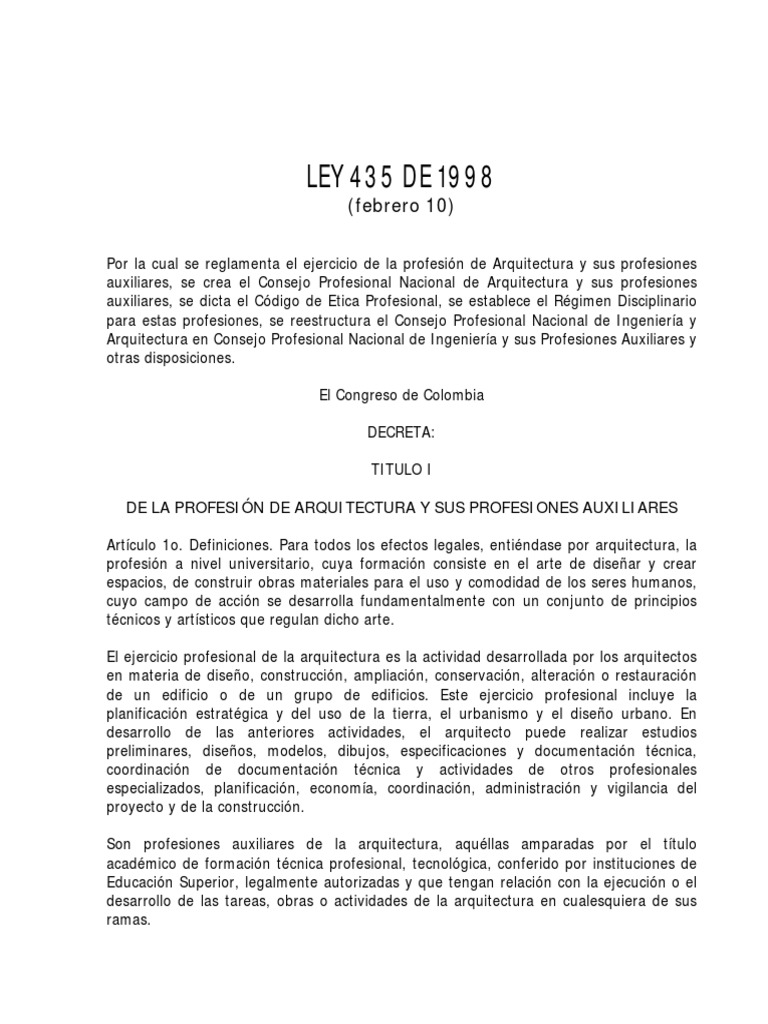 LEY 435 DE 1998
(febrero 10)

Por la cual se reglamenta el ejercicio de la profesión de Arquitectura y sus profesiones auxiliares, se crea el Consejo Profesional Nacional de Arquitectura y sus profesiones auxiliares, se dicta el Código de Etica Profesional, se establece el Régimen Disciplinario para estas profesiones, se reestructura el Consejo Profesional Nacional de Ingeniería y Arquitectura en Consejo Profesional Nacional de Ingeniería y sus Profesiones Auxiliares y otras disposiciones.

El Congreso de Colombia

DECRETA:

TITULO I

DE LA PROFESIÓN DE ARQUITECTURA Y SUS PROFESIONES AUXILIARES

Artículo 1o. Definiciones. Para todos los efectos legales, entiéndase por arquitectura, la profesión a nivel universitario, cuya formación consiste en el arte de diseñar y crear espacios, de construir obras materiales para el uso y comodidad de los seres humanos, cuyo campo de acción se desarrolla fundamentalmente con un conjunto de principios técnicos y artísticos que regulan dicho arte.

El ejercicio profesional de la arquitectura es la actividad desarrollada por los arquitectos en materia de diseño, construcción, ampliación, conservación, alteración o restauración de un edificio o de un grupo de edificios. Este ejercicio profesional incluye la planificación estratégica y del uso de la tierra, el urbanismo y el diseño urbano. En desarrollo de las anteriores actividades, el arquitecto puede realizar estudios preliminares, diseños, modelos, dibujos, especificaciones y documentación técnica, coordinación de documentación técnica y actividades de otros profesionales especializados, planificación, economía, coordinación, administración y vigilancia del proyecto y de la construcción.

Son profesiones auxiliares de la arquitectura, aquéllas amparadas por el título académico de formación técnica profesional, tecnológica, conferido por instituciones de Educación Superior, legalmente autorizadas y que tengan relación con la ejecución o el desarrollo de las tareas, obras o actividades de la arquitectura en cualesquiera de sus ramas.